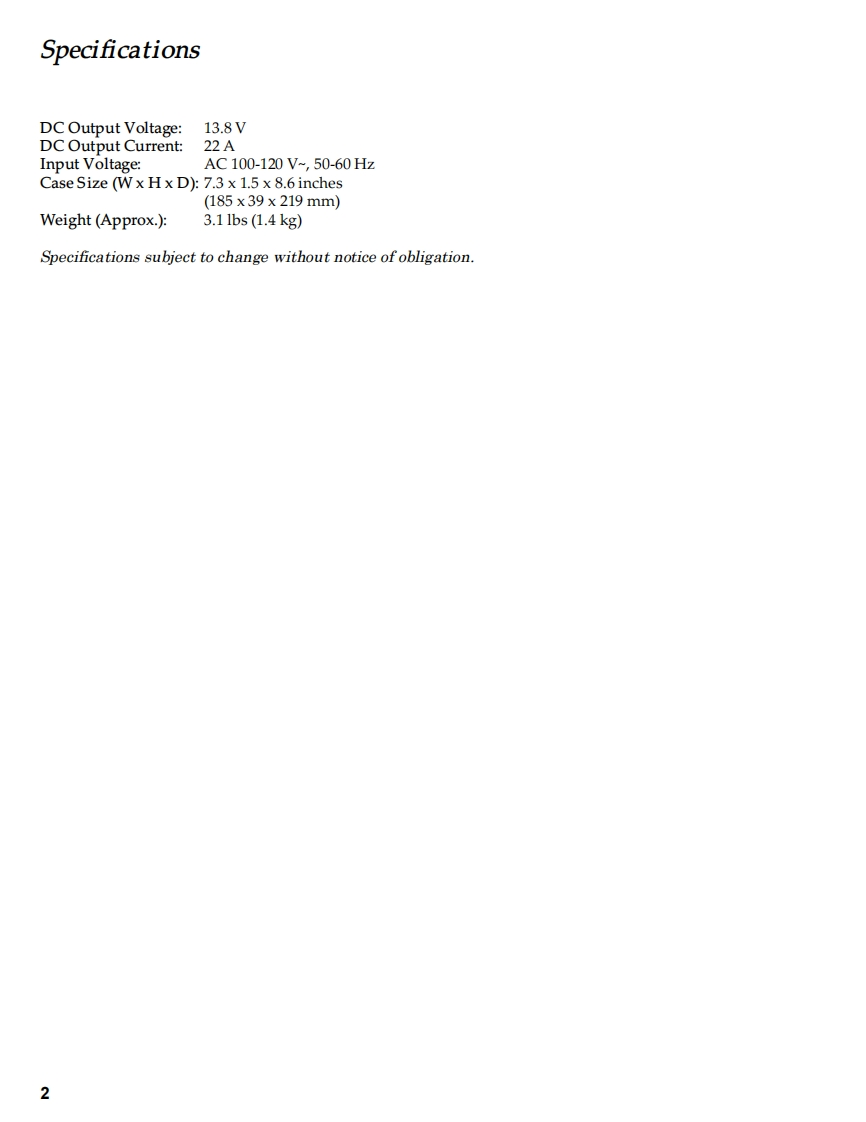 Specifications

DC Output Voltage: 13.8 V
DC Output Current: 22 A
Input Voltage: AC 100-120 V~, 50-60 Hz
Case Size (W x H x D): 7.3 x 1.5 x 8.6 inches
(185 x 39 x 219 mm)
Weight (Approx.): 3.1 lbs (1.4 kg)

Specifications subject to change without notice of obligation.

2